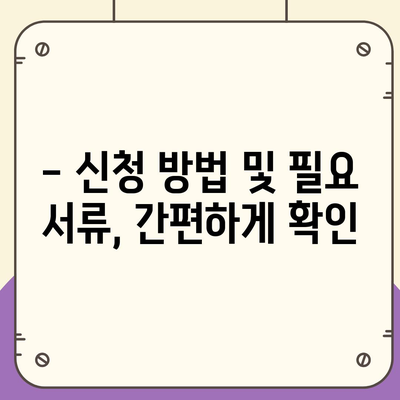 – 신청 방법 및 필요 서류, 간편하게 확인